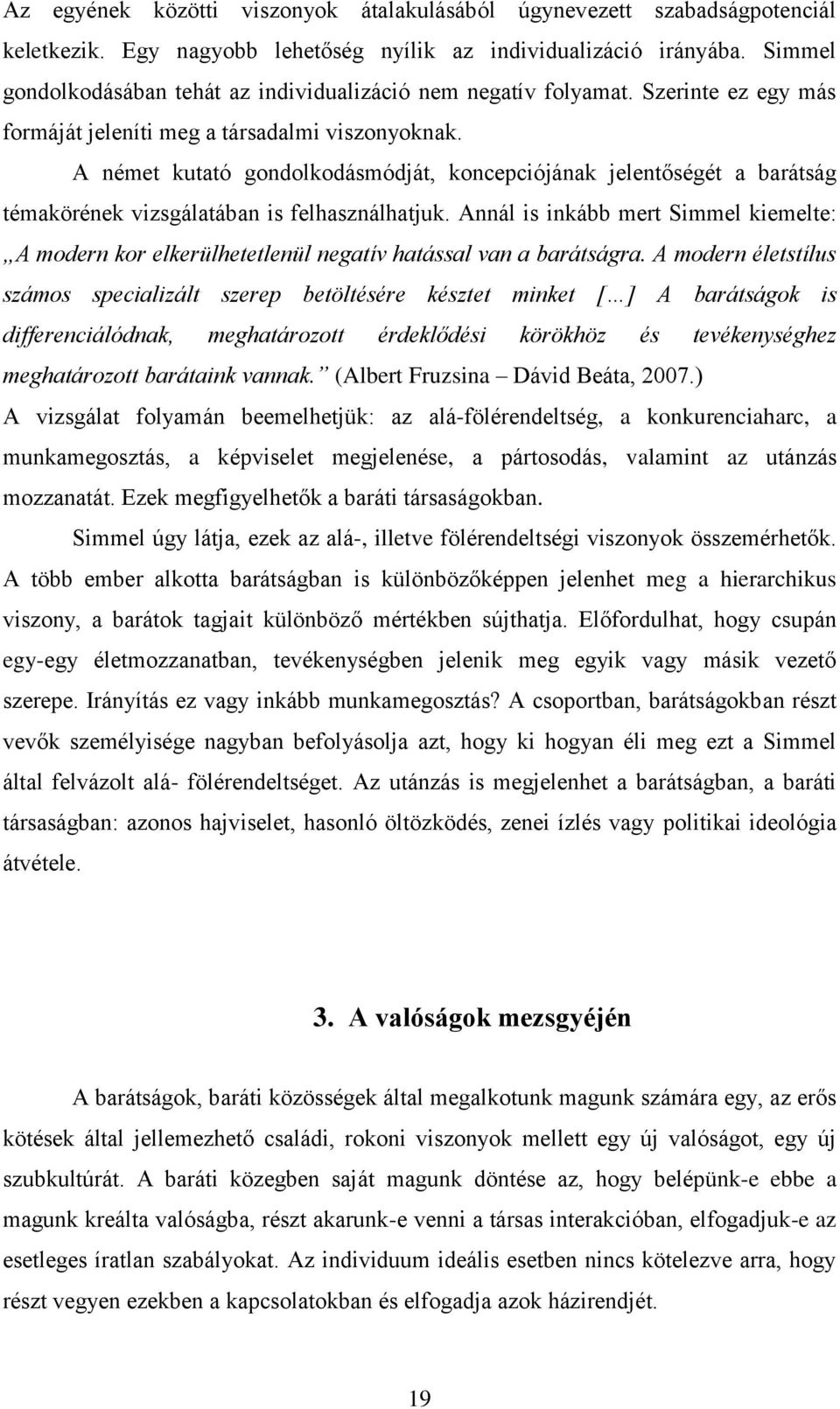 Az egyének közötti viszonyok átalakulásából úgynevezett szabadságpotenciál keletkezik. Egy nagyobb lehetőség nyílik az individualizáció irányába. Simmel gondolkodásában tehát az individualizáció nem negatív folyamat. Szerinte ez egy más formáját jeleníti meg a társadalmi viszonyoknak.

A német kutató gondolkodásmódját, koncepciójának jelentőségét a barátság témakörének vizsgálatában is felhasználhatjuk. Annál is inkább mert Simmel kiemelte: „A modern kor elkerülhetetlenül negatív hatással van a barátságra. A modern életstílus számos specializált szerep betöltésére késztet minket […] A barátságok is differenciálódnak, meghatározott érdeklődési körökhöz és tevékenységhez meghatározott barátaink vannak.” (Albert Fruzsina – Dávid Beáta, 2007.) A vizsgálat folyamán beemelhetjük: az alá-fölérendeltség, a konkurenciaharc, a munkamegosztás, a képviselet megjelenése, a pártosodás, valamint az utánzás mozzanatát. Ezek megfigyelhetők a baráti társaságokban.

Simmel úgy látja, ezek az alá-, illetve fölérendeltségi viszonyok összemérhetők. A több ember alkotta barátságban is különbözőképpen jelenhet meg a hierarchikus viszony, a barátok tagjait különböző mértékben sújthatja. Előfordulhat, hogy csupán egy-egy életmozzanatban, tevékenységben jelenik meg egyik vagy másik vezető szerepe. Irányítás ez vagy inkább munkamegosztás? A csoportban, barátságokban részt vevők személyisége nagyban befolyásolja azt, hogy ki hogyan éli meg ezt a Simmel által felvázolt alá- fölérendeltséget. Az utánzás is megjelenhet a barátságban, a baráti társaságban: azonos hajviselet, hasonló öltözködés, zenei ízlés vagy politikai ideológia átvétele.

3. A valóságok mezsgyéjén

A barátságok, baráti közösségek által megalkotunk magunk számára egy, az erős kötések által jellemezhető családi, rokoni viszonyok mellett egy új valóságot, egy új szubkultúrát. A baráti közegben saját magunk döntése az, hogy belépünk-e ebbe a magunk kreálta valóságba, részt akarunk-e venni a társas interakcióban, elfogadjuk-e az esetleges íratlan szabályokat. Az individuum ideális esetben nincs kötelezve arra, hogy részt vegyen ezekben a kapcsolatokban és elfogadja azok házirendjét.

19